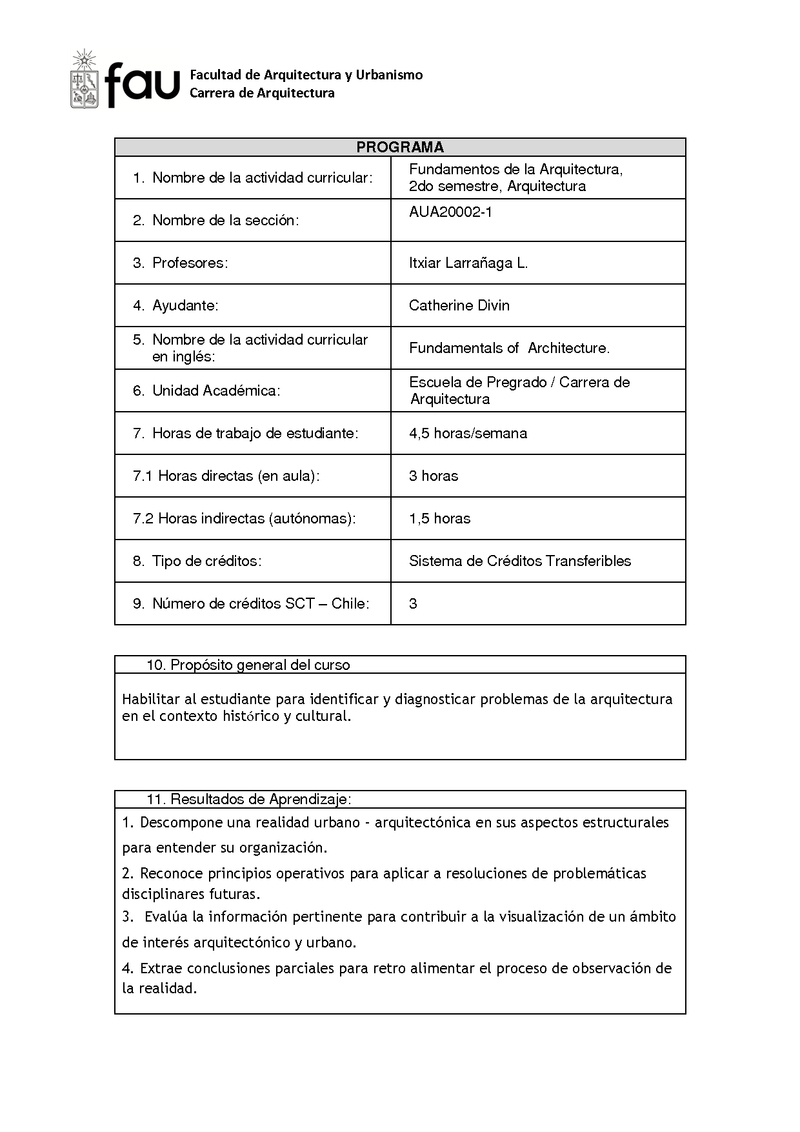 fau Facultad de Arquitectura y Urbanismo
Carrera de Arquitectura

| PROGRAMA | |
|---|---|
| 1. Nombre de la actividad curricular: | Fundamentos de la Arquitectura, 2do semestre, Arquitectura |
| 2. Nombre de la sección: | AUA20002-1 |
| 3. Profesores: | Itxiar Larrañaga L. |
| 4. Ayudante: | Catherine Divin |
| 5. Nombre de la actividad curricular en inglés: | Fundamentals of Architecture. |
| 6. Unidad Académica: | Escuela de Pregrado / Carrera de Arquitectura |
| 7. Horas de trabajo de estudiante: | 4,5 horas/semana |
| 7.1 Horas directas (en aula): | 3 horas |
| 7.2 Horas indirectas (autónomas): | 1,5 horas |
| 8. Tipo de créditos: | Sistema de Créditos Transferibles |
| 9. Número de créditos SCT – Chile: | 3 |

10. Propósito general del curso

Habilitar al estudiante para identificar y diagnosticar problemas de la arquitectura en el contexto histórico y cultural.

11. Resultados de Aprendizaje:

1. Descompone una realidad urbano - arquitectónica en sus aspectos estructurales para entender su organización.

2. Reconoce principios operativos para aplicar a resoluciones de problemáticas disciplinares futuras.

3. Evalúa la información pertinente para contribuir a la visualización de un ámbito de interés arquitectónico y urbano.

4. Extrae conclusiones parciales para retro alimentar el proceso de observación de la realidad.